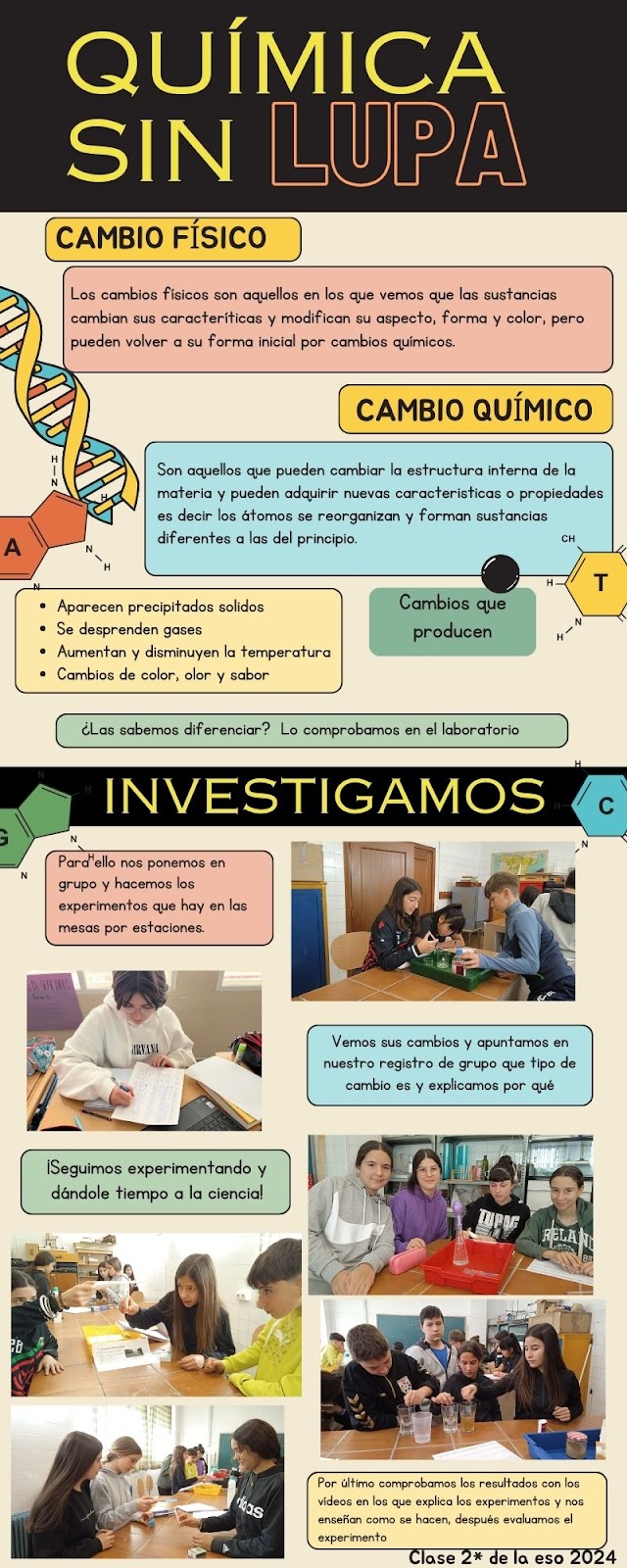 QUÍMICA
SIN LUPA

CAMBIO FÍSICO

Los cambios físicos son aquellos en los que vemos que las sustancias cambian sus caracteríticas y modifican su aspecto, forma y color, pero pueden volver a su forma inicial por cambios químicos.

CAMBIO QUÍMICO

Son aquellos que pueden cambiar la estructura interna de la materia y pueden adquirir nuevas caracteristicas o propiedades es decir los átomos se reorganizan y forman sustancias diferentes a las del principio.

A
T

• Aparecen precipitados solidos
• Se desprenden gases
• Aumentan y disminuyen la temperatura
• Cambios de color, olor y sabor

Cambios que producen

¿Las sabemos diferenciar? Lo comprobamos en el laboratorio

INVESTIGAMOS

G
C

Para ello nos ponemos en grupo y hacemos los experimentos que hay en las mesas por estaciones.

Vemos sus cambios y apuntamos en nuestro registro de grupo que tipo de cambio es y explicamos por qué

¡Seguimos experimentando y dándole tiempo a la ciencia!

Por último comprobamos los resultados con los vídeos en los que explica los experimentos y nos enseñan como se hacen, después evaluamos el experimento

Clase 2* de la eso 2024